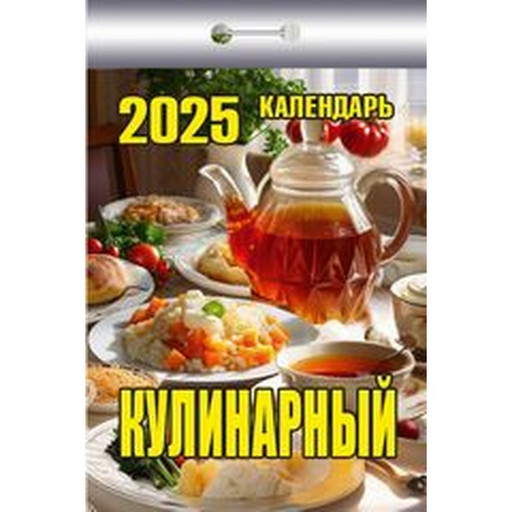 2025 КАЛЕНДАРЬ

КУЛИНАРНЫЙ